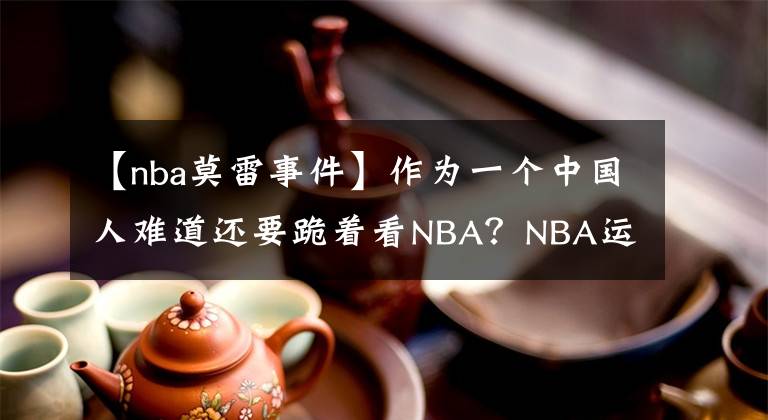 【nba莫雷事件】作为一个中国人难道还要跪着看NBA？NBA运